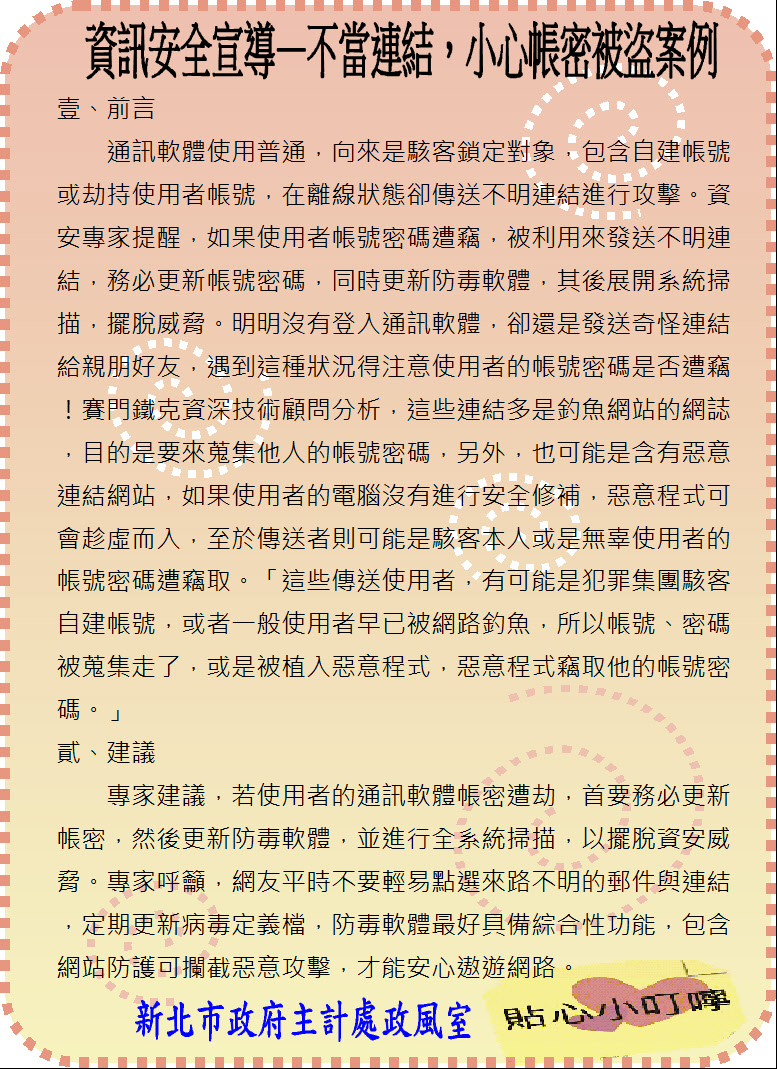 資訊安全宣導—不當連結，小心帳密被盜案例

壹、前言

通訊軟體使用普通，向來是駭客鎖定對象，包含自建帳號或劫持使用者帳號，在離線狀態卻傳送不明連結進行攻擊。資安專家提醒，如果使用者帳號密碼遭竊，被利用來發送不明連結，務必更新帳號密碼，同時更新防毒軟體，其後展開系統掃描，擺脫威脅。明明沒有登入通訊軟體，卻還是發送奇怪連結給親朋好友，遇到這種狀況得注意使用者的帳號密碼是否遭竊！賽門鐵克資深技術顧問分析，這些連結多是釣魚網站的網誌，目的是要來蒐集他人的帳號密碼，另外，也可能是含有惡意連結網站，如果使用者的電腦沒有進行安全修補，惡意程式可會趁虛而入，至於傳送者則可能是駭客本人或是無辜使用者的帳號密碼遭竊取。「這些傳送使用者，有可能是犯罪集團駭客自建帳號，或者一般使用者早已被網路釣魚，所以帳號、密碼被蒐集走了，或是被植入惡意程式，惡意程式竊取他的帳號密碼。」

貳、建議

專家建議，若使用者的通訊軟體帳密遭劫，首要務必更新帳密，然後更新防毒軟體，並進行全系統掃描，以擺脫資安威脅。專家呼籲，網友平時不要輕易點選來路不明的郵件與連結，定期更新病毒定義檔，防毒軟體最好具備綜合性功能，包含網站防護可攔截惡意攻擊，才能安心遨遊網路。

新北市政府主計處政風室

貼心小叮嚀